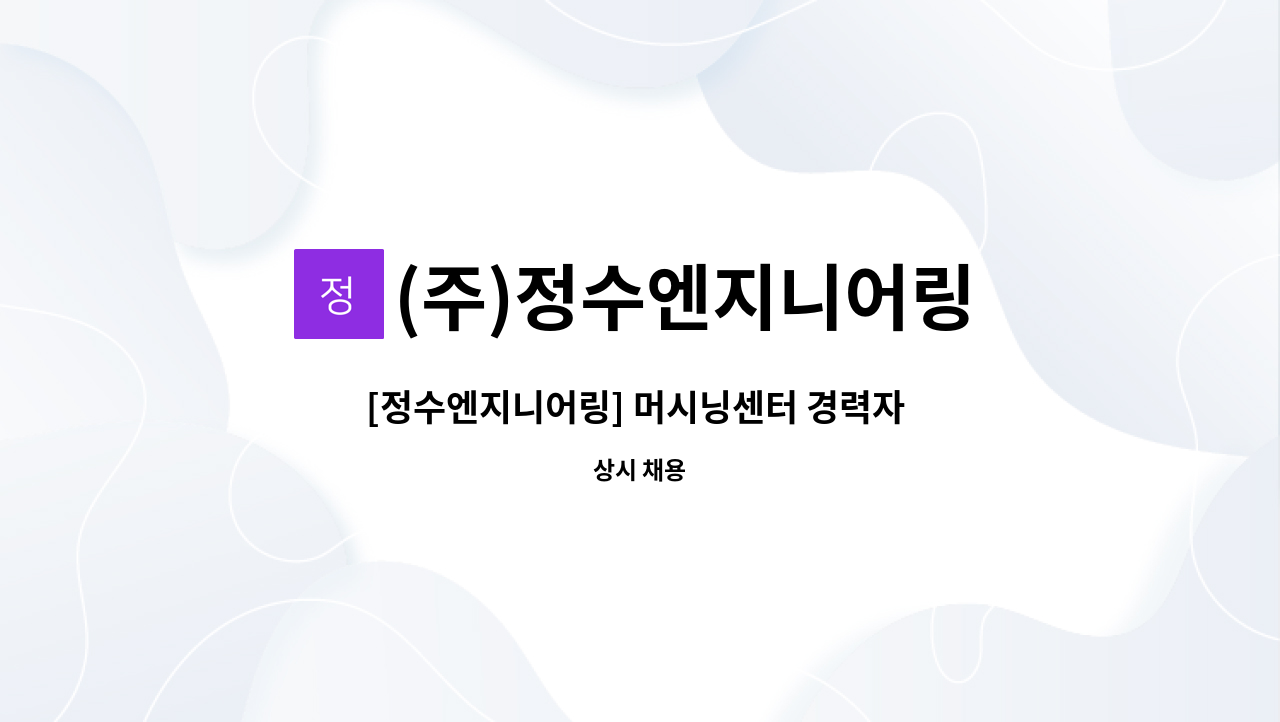 정 (주)정수엔지니어링

[정수엔지니어링] 머시닝센터 경력자

상시 채용